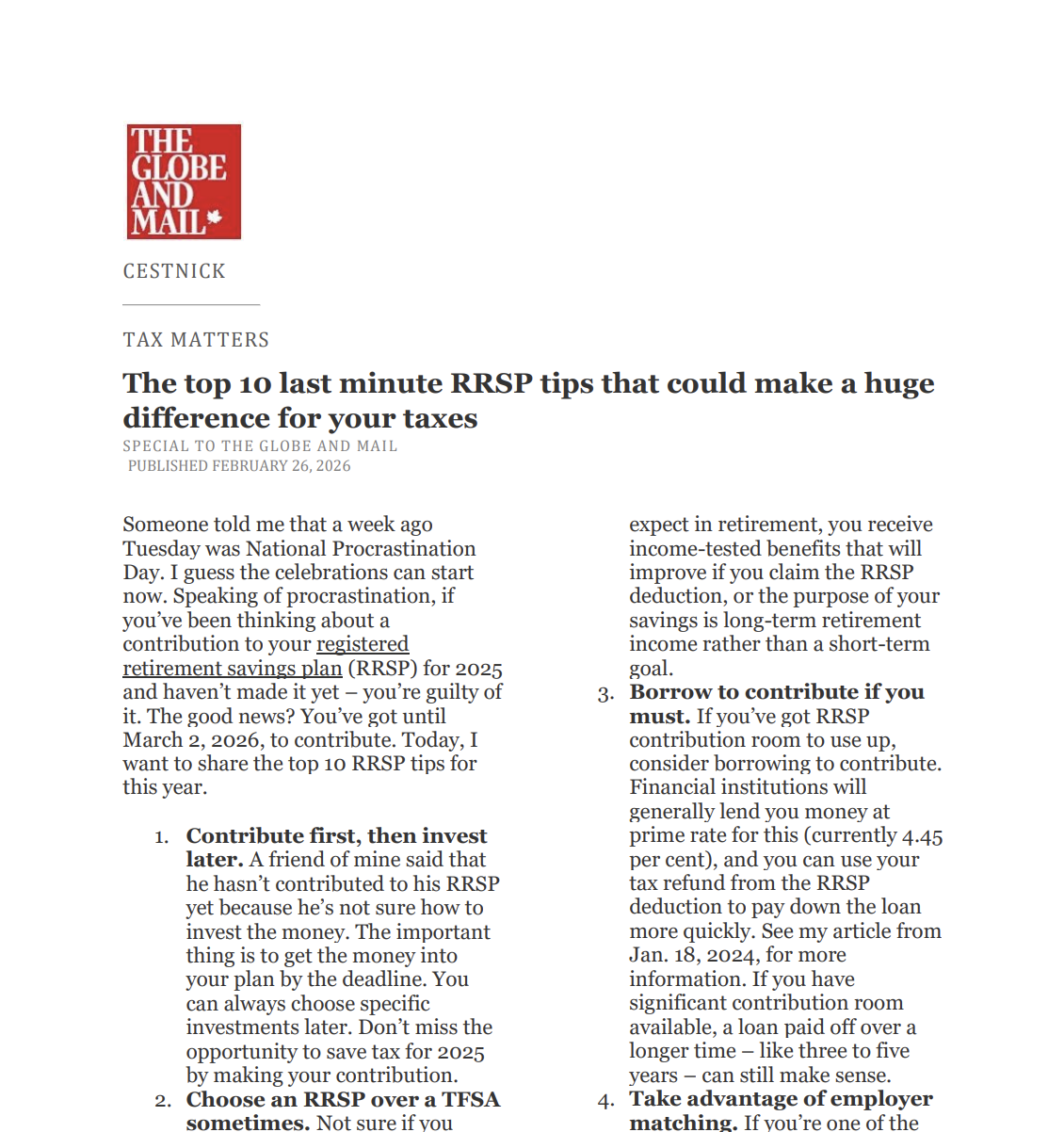 THE GLOBE AND MAIL

CESTNICK

TAX MATTERS

The top 10 last minute RRSP tips that could make a huge difference for your taxes

SPECIAL TO THE GLOBE AND MAIL
PUBLISHED FEBRUARY 26, 2026

Someone told me that a week ago Tuesday was National Procrastination Day. I guess the celebrations can start now. Speaking of procrastination, if you've been thinking about a contribution to your registered retirement savings plan (RRSP) for 2025 and haven't made it yet – you're guilty of it. The good news? You've got until March 2, 2026, to contribute. Today, I want to share the top 10 RRSP tips for this year.

1. **Contribute first, then invest later.** A friend of mine said that he hasn't contributed to his RRSP yet because he's not sure how to invest the money. The important thing is to get the money into your plan by the deadline. You can always choose specific investments later. Don't miss the opportunity to save tax for 2025 by making your contribution.
2. **Choose an RRSP over a TFSA sometimes.** Not sure if you

expect in retirement, you receive income-tested benefits that will improve if you claim the RRSP deduction, or the purpose of your savings is long-term retirement income rather than a short-term goal.
3. **Borrow to contribute if you must.** If you've got RRSP contribution room to use up, consider borrowing to contribute. Financial institutions will generally lend you money at prime rate for this (currently 4.45 per cent), and you can use your tax refund from the RRSP deduction to pay down the loan more quickly. See my article from Jan. 18, 2024, for more information. If you have significant contribution room available, a loan paid off over a longer time – like three to five years – can still make sense.
4. **Take advantage of employer matching.** If you're one of the